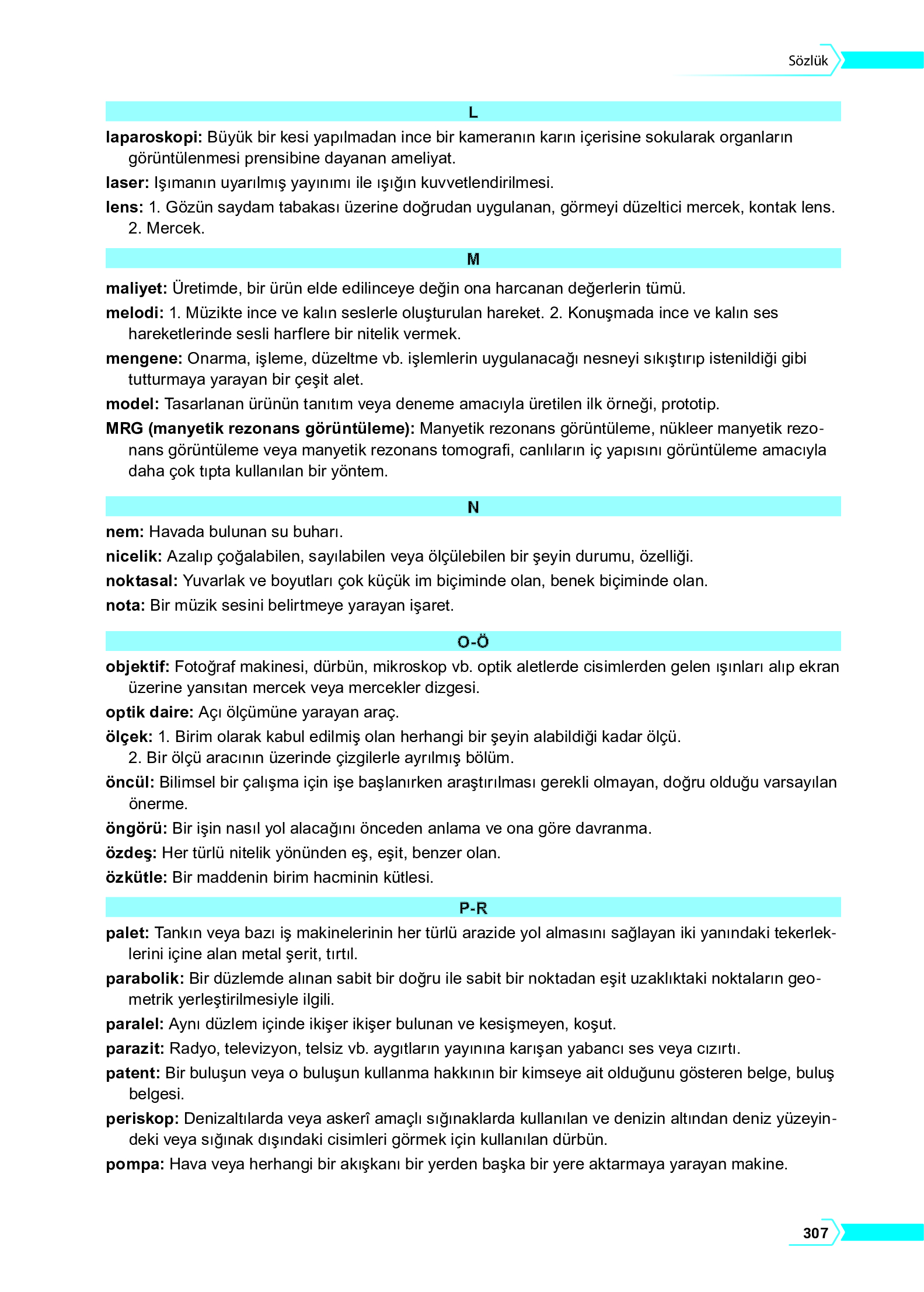 Sözlük

L

laparoskopi: Büyük bir kesi yapılmadan ince bir kameranın karın içerisine sokularak organların görüntülenmesi prensibine dayanan ameliyat.

laser: Işımanın uyarılmış yayınımı ile ışığın kuvvetlendirilmesi.

lens: 1. Gözün saydam tabakası üzerine doğrudan uygulanan, görmeyi düzeltici mercek, kontak lens. 2. Mercek.

M

maliyet: Üretimde, bir ürün elde edilinceye değin ona harcanan değerlerin tümü.

melodi: 1. Müzikte ince ve kalın seslerle oluşturulan hareket. 2. Konuşmada ince ve kalın ses hareketlerinde sesli harflere bir nitelik vermek.

mengene: Onarma, işleme, düzeltme vb. işlemlerin uygulanacağı nesneyi sıkıştırıp istenildiği gibi tutturmaya yarayan bir çeşit alet.

model: Tasarlanan ürünün tanıtım veya deneme amacıyla üretilen ilk örneği, prototip.

MRG (manyetik rezonans görüntüleme): Manyetik rezonans görüntüleme, nükleer manyetik rezonans görüntüleme veya manyetik rezonans tomografi, canlıların iç yapısını görüntüleme amacıyla daha çok tıpta kullanılan bir yöntem.

N

nem: Havada bulunan su buharı.

nicelik: Azalıp çoğalabilen, sayılabilen veya ölçülebilen bir şeyin durumu, özelliği.

noktasal: Yuvarlak ve boyutları çok küçük im biçiminde olan, benek biçiminde olan.

nota: Bir müzik sesini belirtmeye yarayan işaret.

O-Ö

objektif: Fotoğraf makinesi, dürbün, mikroskop vb. optik aletlerde cisimlerden gelen ışınları alıp ekran üzerine yansıtan mercek veya mercekler dizgesi.

optik daire: Açı ölçümüne yarayan araç.

ölçek: 1. Birim olarak kabul edilmiş olan herhangi bir şeyin alabildiği kadar ölçü. 2. Bir ölçü aracının üzerinde çizgilerle ayrılmış bölüm.

öncül: Bilimsel bir çalışma için işe başlanırken araştırılması gerekli olmayan, doğru olduğu varsayılan önerme.

öngörü: Bir işin nasıl yol alacağını önceden anlama ve ona göre davranma.

özdeş: Her türlü nitelik yönünden eş, eşit, benzer olan.

özkütle: Bir maddenin birim hacminin kütlesi.

P-R

palet: Tankın veya bazı iş makinelerinin her türlü arazide yol almasını sağlayan iki yanındaki tekerleklerini içine alan metal şerit, tırtıl.

parabolik: Bir düzlemde alınan sabit bir doğru ile sabit bir noktadan eşit uzaklıktaki noktaların geometrik yerleştirilmesiyle ilgili.

paralel: Aynı düzlem içinde ikişer ikişer bulunan ve kesişmeyen, koşut.

parazit: Radyo, televizyon, telsiz vb. aygıtların yayınına karışan yabancı ses veya cızırtı.

patent: Bir buluşun veya o buluşun kullanma hakkının bir kimseye ait olduğunu gösteren belge, buluş belgesi.

periskop: Denizaltılarda veya askerî amaçlı sığınaklarda kullanılan ve denizin altından deniz yüzeyindeki veya sığınak dışındaki cisimleri görmek için kullanılan dürbün.

pompa: Hava veya herhangi bir akışkanı bir yerden başka bir yere aktarmaya yarayan makine.

307